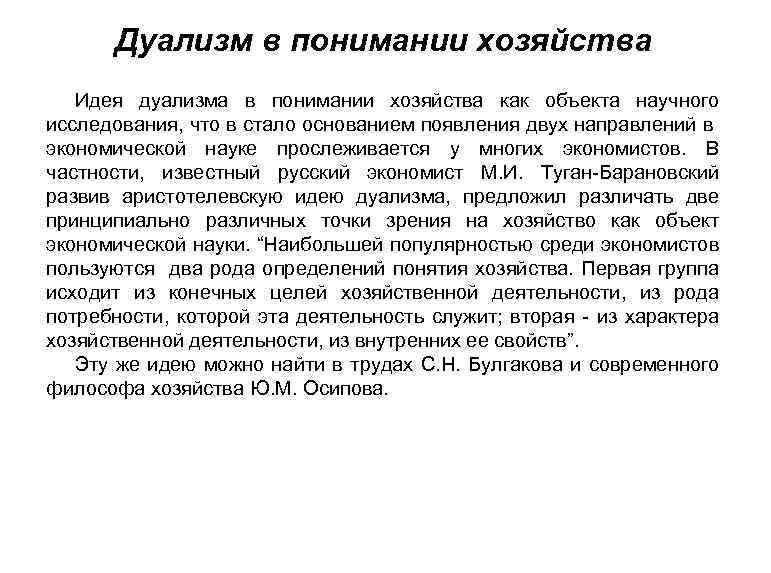 Дуализм в понимании хозяйства

Идея дуализма в понимании хозяйства как объекта научного исследования, что в стало основанием появления двух направлений в экономической науке прослеживается у многих экономистов. В частности, известный русский экономист М.И. Туган-Барановский развив аристотелевскую идею дуализма, предложил различать две принципиально различных точки зрения на хозяйство как объект экономической науки. “Наибольшей популярностью среди экономистов пользуются два рода определений понятия хозяйства. Первая группа исходит из конечных целей хозяйственной деятельности, из рода потребности, которой эта деятельность служит; вторая - из характера хозяйственной деятельности, из внутренних ее свойств”.

Эту же идею можно найти в трудах С.Н. Булгакова и современного философа хозяйства Ю.М. Осипова.